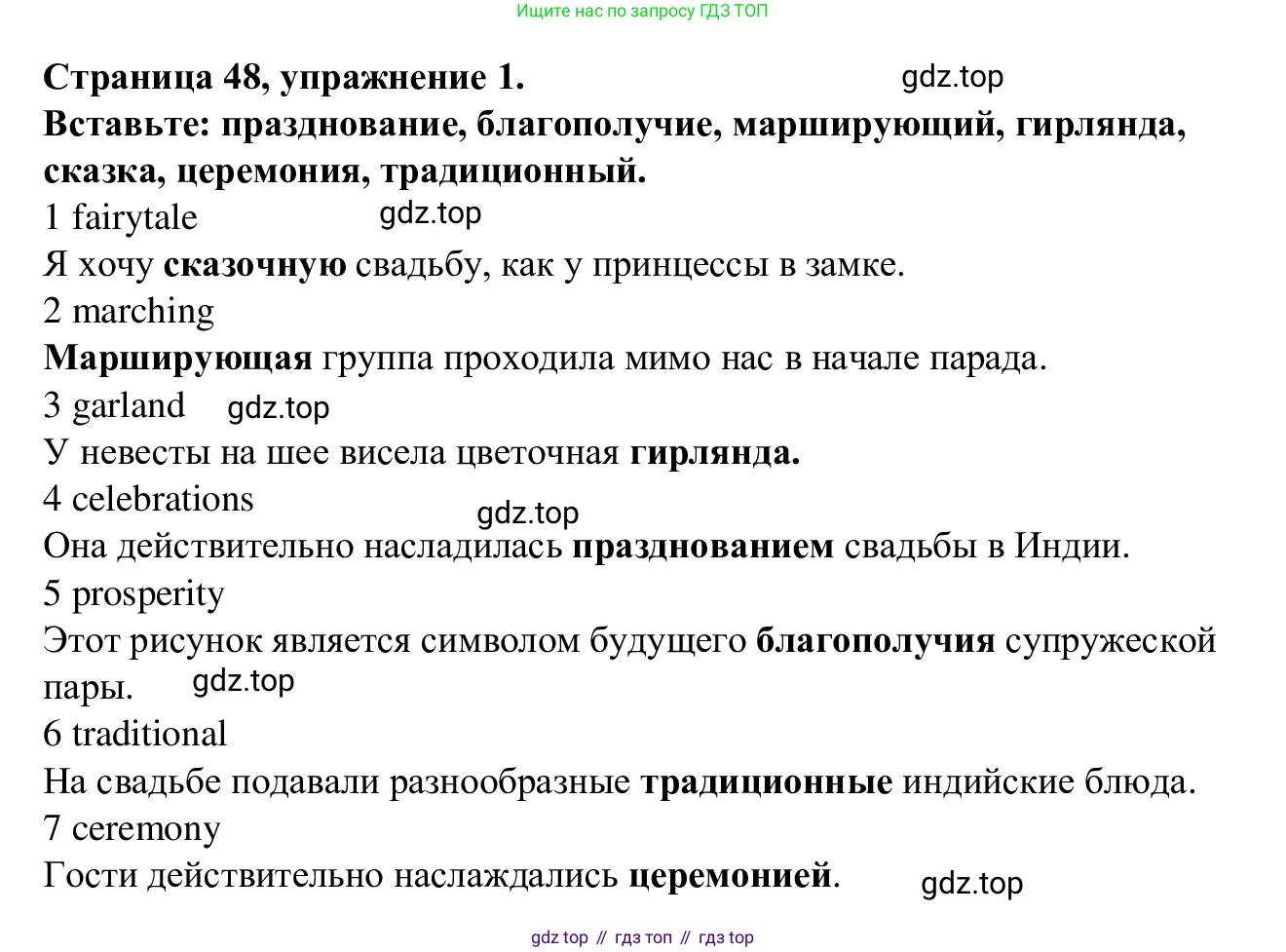 Ищите нас по запросу ГДЗ ТОП

Страница 48, упражнение 1. gdz.top
Вставьте: празднование, благополучие, марширующий, гирлянда, сказка, церемония, традиционный.
1 fairytale gdz.top
Я хочу сказочную свадьбу, как у принцессы в замке.
2 marching
Марширующая группа проходила мимо нас в начале парада.
3 garland gdz.top
У невесты на шее висела цветочная гирлянда.
4 celebrations
gdz.top
Она действительно насладилась празднованием свадьбы в Индии.
5 prosperity
Этот рисунок является символом будущего благополучия супружеской пары. gdz.top
6 traditional
На свадьбе подавали разнообразные традиционные индийские блюда.
7 ceremony
Гости действительно наслаждались церемонией. gdz.top

gdz top // гдз топ // гдз top